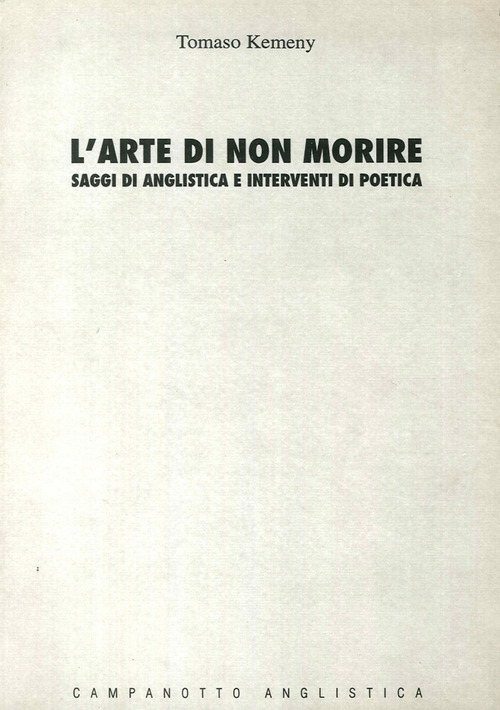 Tomaso Kemeny

L'ARTE DI NON MORIRE
SAGGI DI ANGLISTICA E INTERVENTI DI POETICA

CAMPANOTTO ANGLISTICA